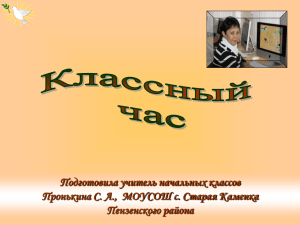 Классный час

Подготовила учитель начальных классов
Пронькина С. А., МОУСОШ с. Старая Каменка
Пензенского района